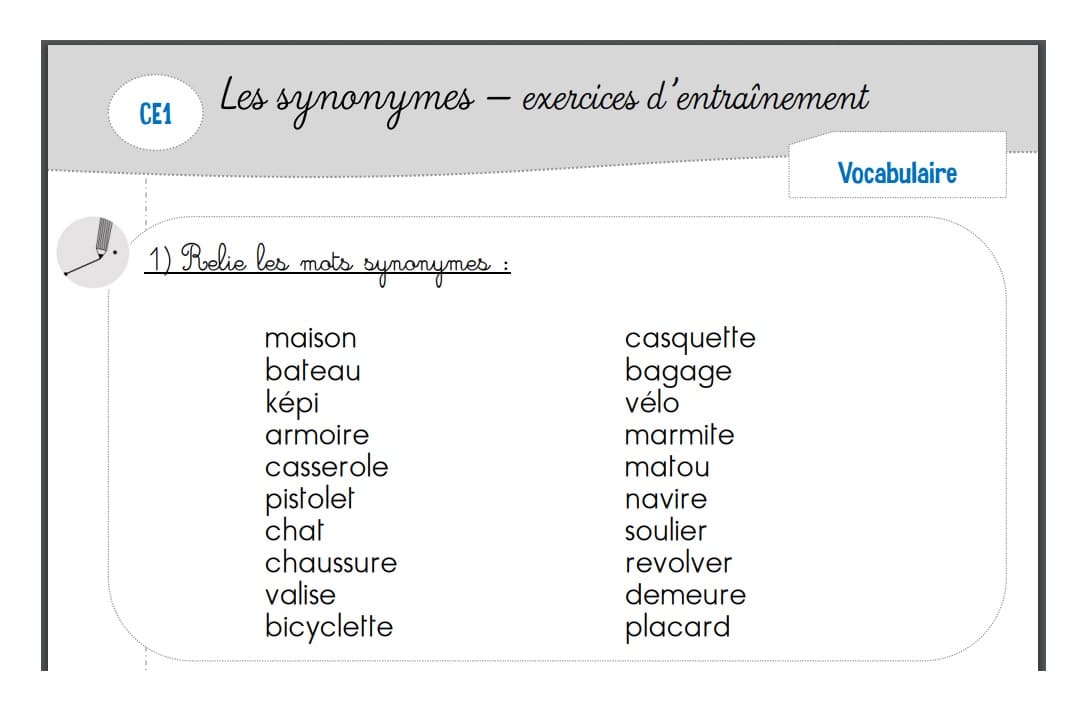 CE1

Les synonymes – exercices d'entraînement

Vocabulaire

1) Relie les mots synonymes :

maison
bateau
képi
armoire
casserole
pistolet
chat
chaussure
valise
bicyclette

casquette
bagage
vélo
marmite
matou
navire
soulier
revolver
demeure
placard